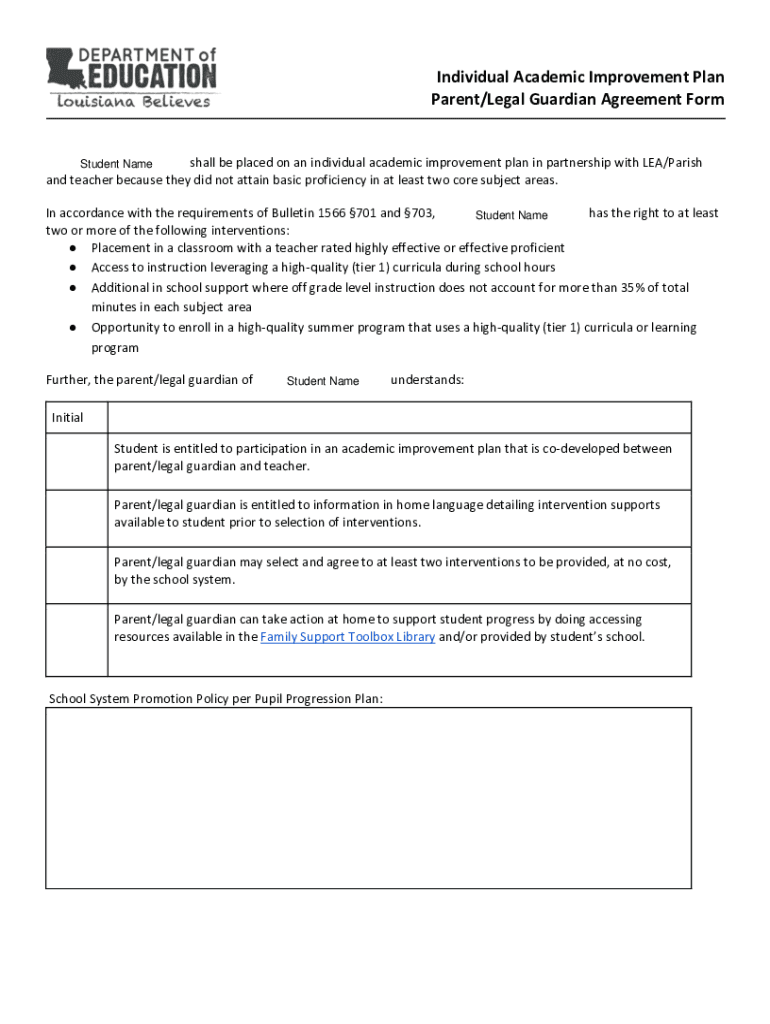 DEPARTMENT of EDUCATION
Louisiana Believes

Individual Academic Improvement Plan
Parent/Legal Guardian Agreement Form

Student Name shall be placed on an individual academic improvement plan in partnership with LEA/Parish and teacher because they did not attain basic proficiency in at least two core subject areas.

In accordance with the requirements of Bulletin 1566 §701 and §703, Student Name has the right to at least two or more of the following interventions:
● Placement in a classroom with a teacher rated highly effective or effective proficient
● Access to instruction leveraging a high-quality (tier 1) curricula during school hours
● Additional in school support where off grade level instruction does not account for more than 35% of total minutes in each subject area
● Opportunity to enroll in a high-quality summer program that uses a high-quality (tier 1) curricula or learning program

Further, the parent/legal guardian of Student Name understands:

| Initial | |
|---|---|
| | Student is entitled to participation in an academic improvement plan that is co-developed between parent/legal guardian and teacher. |
| | Parent/legal guardian is entitled to information in home language detailing intervention supports available to student prior to selection of interventions. |
| | Parent/legal guardian may select and agree to at least two interventions to be provided, at no cost, by the school system. |
| | Parent/legal guardian can take action at home to support student progress by doing accessing resources available in the Family Support Toolbox Library and/or provided by student's school. |

School System Promotion Policy per Pupil Progression Plan: